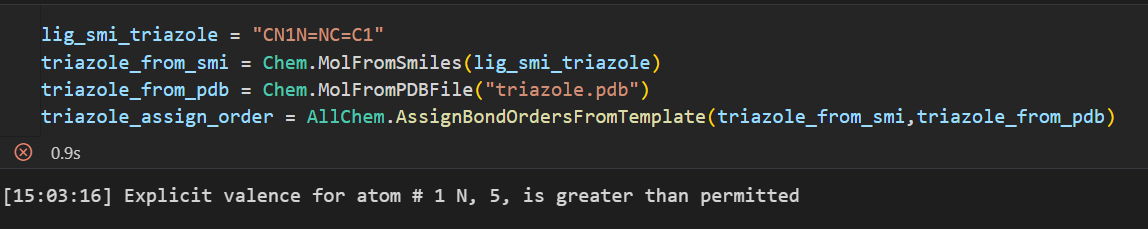 lig_smi_triazole = "CN1N=NC=C1"
triazole_from_smi = Chem.MolFromSmiles(lig_smi_triazole)
triazole_from_pdb = Chem.MolFromPDBFile("triazole.pdb")
triazole_assign_order = AllChem.AssignBondOrdersFromTemplate(triazole_from_smi,triazole_from_pdb)

0.9s

[15:03:16] Explicit valence for atom # 1 N, 5, is greater than permitted